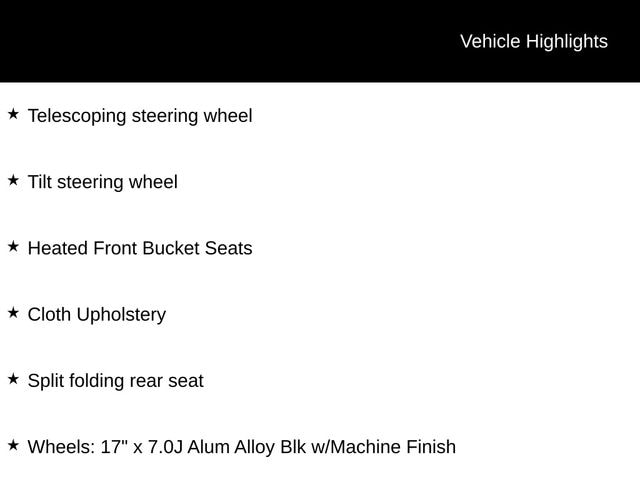 Vehicle Highlights

★ Telescoping steering wheel

★ Tilt steering wheel

★ Heated Front Bucket Seats

★ Cloth Upholstery

★ Split folding rear seat

★ Wheels: 17" x 7.0J Alum Alloy Blk w/Machine Finish